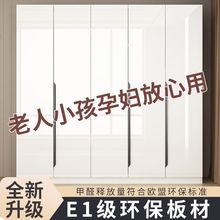 老人小孩孕妇放心用

全新升级

甲醛释放量符合欧盟环保标准

E1级环保板材